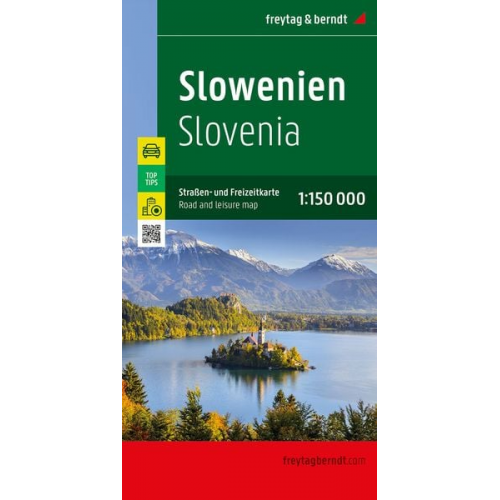 freytag & berndt

Slowenien
Slovenia

TOP TIPS

Straßen- und Freizeitkarte
Road and leisure map

1:150 000

freytagberndt.com